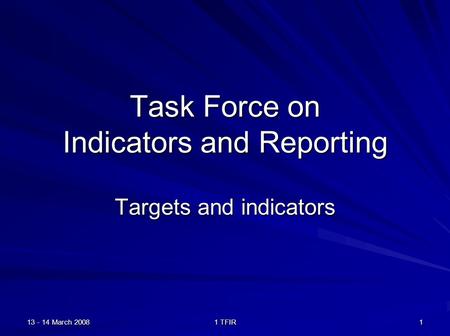 Task Force on
Indicators and Reporting

Targets and indicators

13 - 14 March 2008

1 TFIR

1